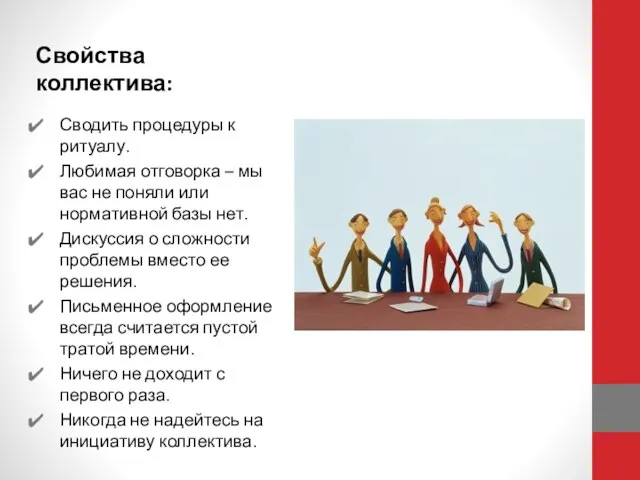 Свойства коллектива:

✔ Сводить процедуры к ритуалу.
✔ Любимая отговорка – мы вас не поняли или нормативной базы нет.
✔ Дискуссия о сложности проблемы вместо ее решения.
✔ Письменное оформление всегда считается пустой тратой времени.
✔ Ничего не доходит с первого раза.
✔ Никогда не надейтесь на инициативу коллектива.